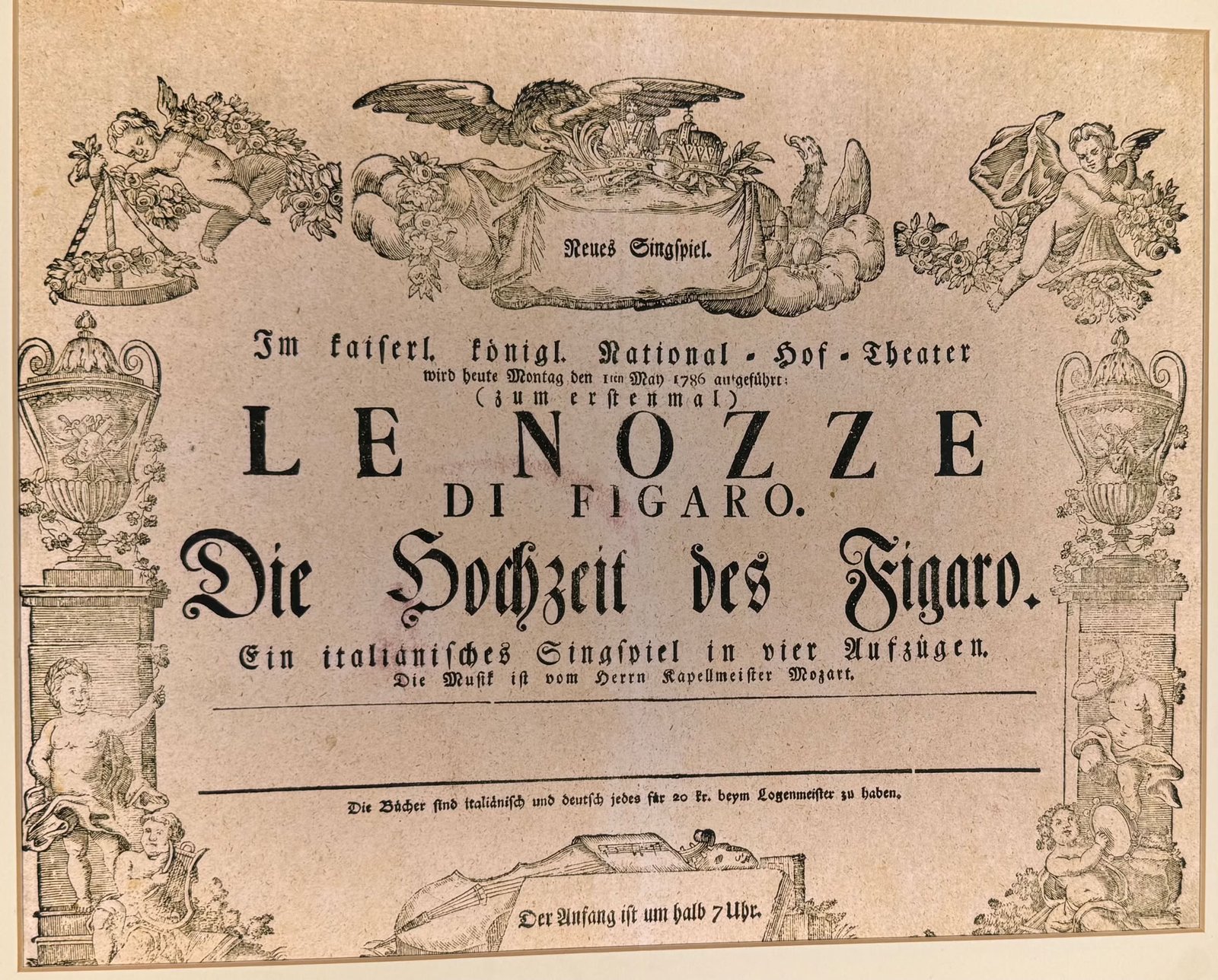 Neues Singspiel.

Im kaiserl. königl. National - Hof - Theater
wird heute Montag den 1ten May 1786 aufgeführt:
(zum erstenmal)

LE NOZZE
DI FIGARO.

Die Hochzeit des Figaro.

Ein italiänisches Singspiel in vier Aufzügen.
Die Musik ist vom Herrn Kapellmeister Mozart.

Die Bücher sind italiänisch und deutsch jedes für 20 kr. beym Logenmeister zu haben.

Der Anfang ist um halb 7 Uhr.